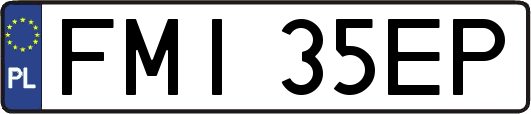 PL
FMI 35EP